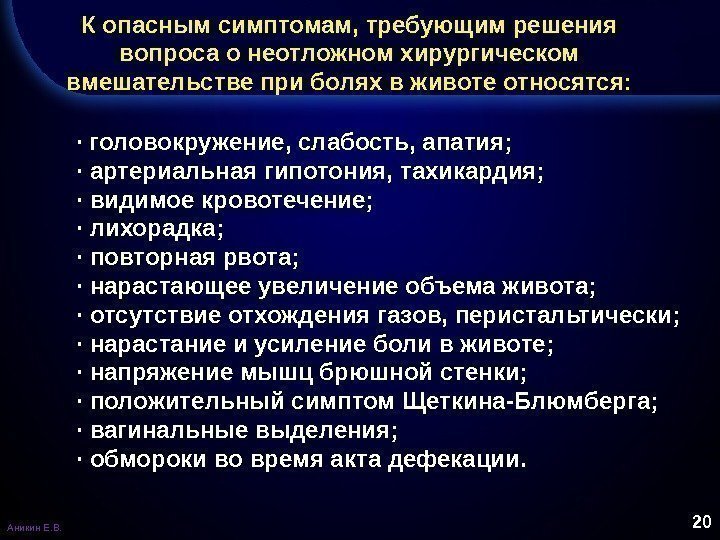 К опасным симптомам, требующим решения вопроса о неотложном хирургическом вмешательстве при болях в животе относятся:

· головокружение, слабость, апатия;
· артериальная гипотония, тахикардия;
· видимое кровотечение;
· лихорадка;
· повторная рвота;
· нарастающее увеличение объема живота;
· отсутствие отхождения газов, перистальтически;
· нарастание и усиление боли в животе;
· напряжение мышц брюшной стенки;
· положительный симптом Щеткина-Блюмберга;
· вагинальные выделения;
· обмороки во время акта дефекации.

Аникин Е.В.

20